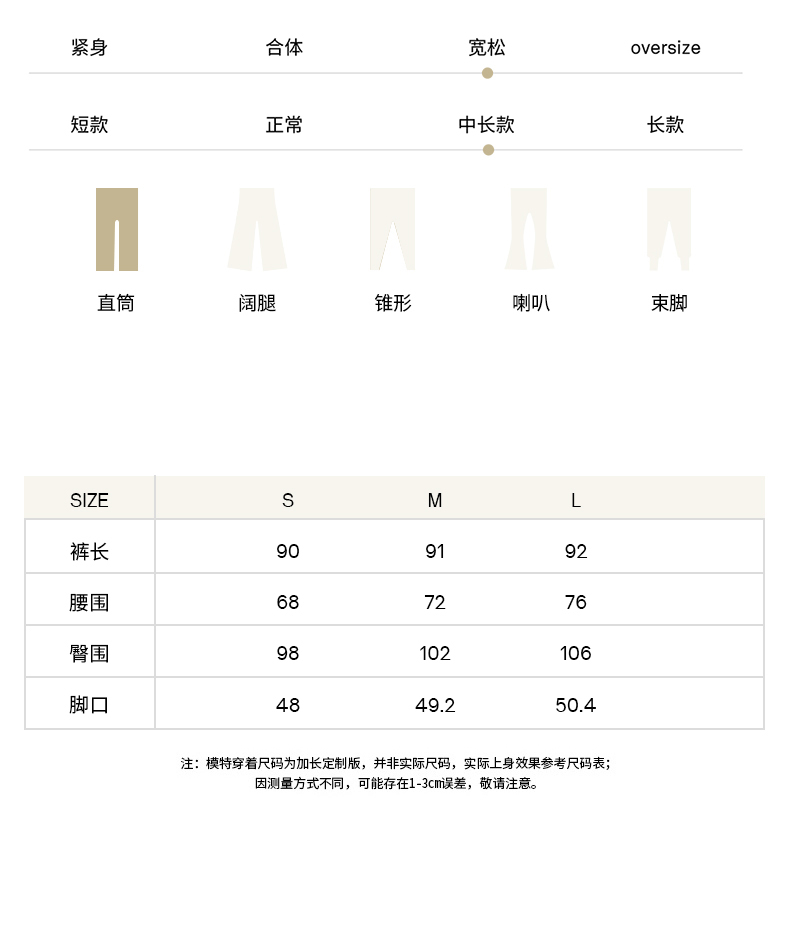 紧身　合体　宽松　oversize

短款　正常　中长款　长款

直筒　阔腿　锥形　喇叭　束脚

| SIZE | S | M | L |
|---|---|---|---|
| 裤长 | 90 | 91 | 92 |
| 腰围 | 68 | 72 | 76 |
| 臀围 | 98 | 102 | 106 |
| 脚口 | 48 | 49.2 | 50.4 |

注：模特穿着尺码为加长定制版，并非实际尺码，实际上身效果参考尺码表；
因测量方式不同，可能存在1-3cm误差，敬请注意。